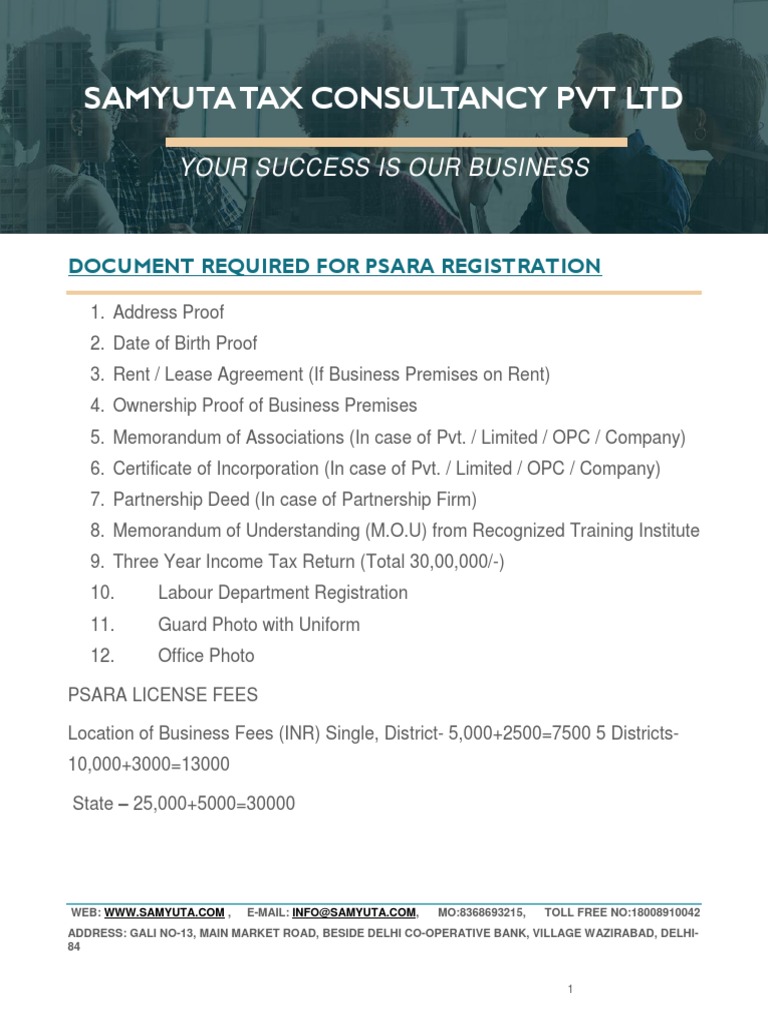 SAMYUTA TAX CONSULTANCY PVT LTD

YOUR SUCCESS IS OUR BUSINESS

DOCUMENT REQUIRED FOR PSARA REGISTRATION

1. Address Proof
2. Date of Birth Proof
3. Rent / Lease Agreement (If Business Premises on Rent)
4. Ownership Proof of Business Premises
5. Memorandum of Associations (In case of Pvt. / Limited / OPC / Company)
6. Certificate of Incorporation (In case of Pvt. / Limited / OPC / Company)
7. Partnership Deed (In case of Partnership Firm)
8. Memorandum of Understanding (M.O.U) from Recognized Training Institute
9. Three Year Income Tax Return (Total 30,00,000/-)
10. Labour Department Registration
11. Guard Photo with Uniform
12. Office Photo

PSARA LICENSE FEES

Location of Business Fees (INR) Single, District- 5,000+2500=7500 5 Districts- 10,000+3000=13000

State – 25,000+5000=30000

WEB: WWW.SAMYUTA.COM , E-MAIL: INFO@SAMYUTA.COM, MO:8368693215, TOLL FREE NO:18008910042
ADDRESS: GALI NO-13, MAIN MARKET ROAD, BESIDE DELHI CO-OPERATIVE BANK, VILLAGE WAZIRABAD, DELHI-84

1